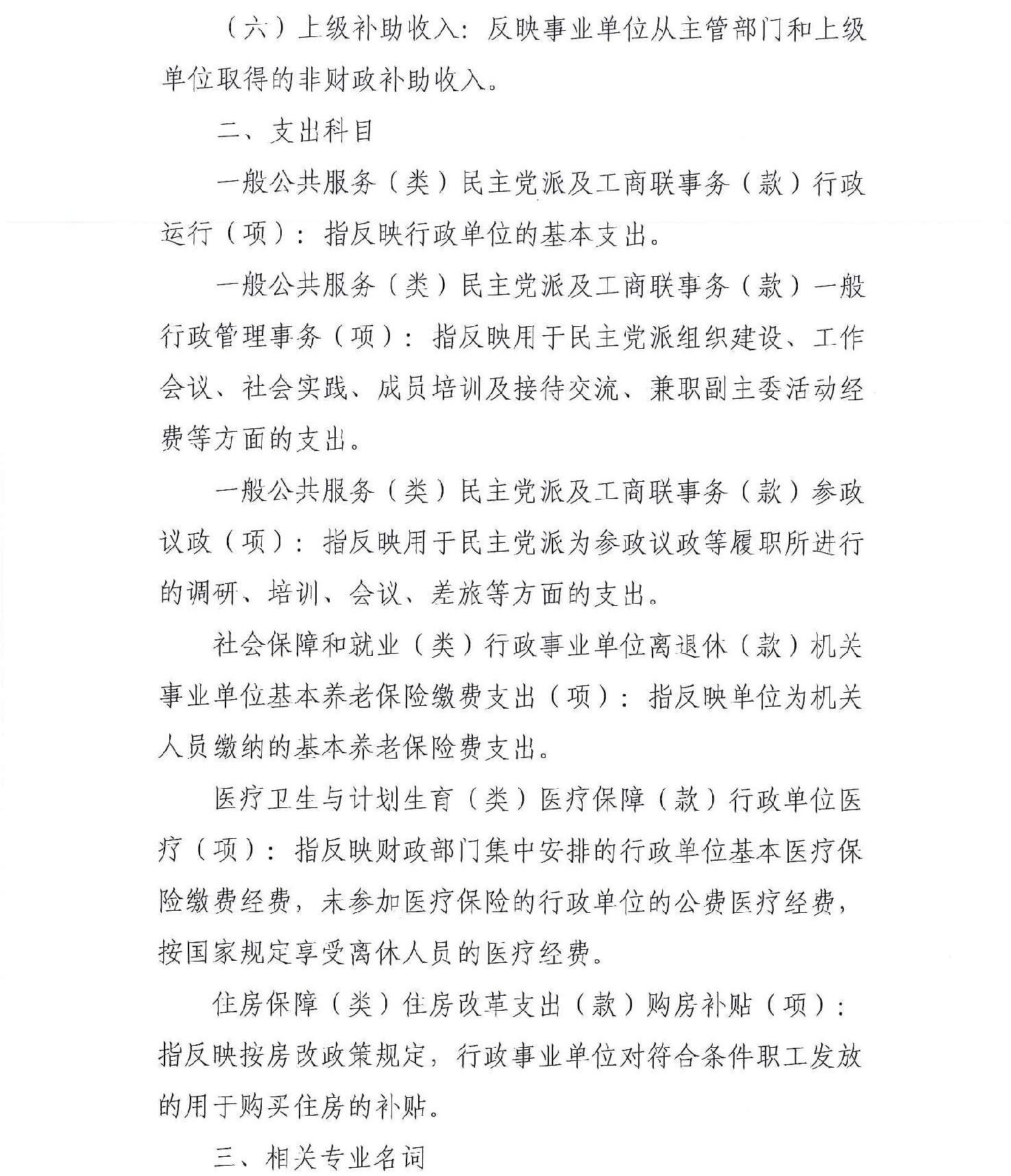 （六）上级补助收入：反映事业单位从主管部门和上级单位取得的非财政补助收入。

二、支出科目

一般公共服务（类）民主党派及工商联事务（款）行政运行（项）：指反映行政单位的基本支出。

一般公共服务（类）民主党派及工商联事务（款）一般行政管理事务（项）：指反映用于民主党派组织建设、工作会议、社会实践、成员培训及接待交流、兼职副主委活动经费等方面的支出。

一般公共服务（类）民主党派及工商联事务（款）参政议政（项）：指反映用于民主党派为参政议政等履职所进行的调研、培训、会议、差旅等方面的支出。

社会保障和就业（类）行政事业单位离退休（款）机关事业单位基本养老保险缴费支出（项）：指反映单位为机关人员缴纳的基本养老保险费支出。

医疗卫生与计划生育（类）医疗保障（款）行政单位医疗（项）：指反映财政部门集中安排的行政单位基本医疗保险缴费经费，未参加医疗保险的行政单位的公费医疗经费，按国家规定享受离休人员的医疗经费。

住房保障（类）住房改革支出（款）购房补贴（项）：指反映按房改政策规定，行政事业单位对符合条件职工发放的用于购买住房的补贴。

三、相关专业名词